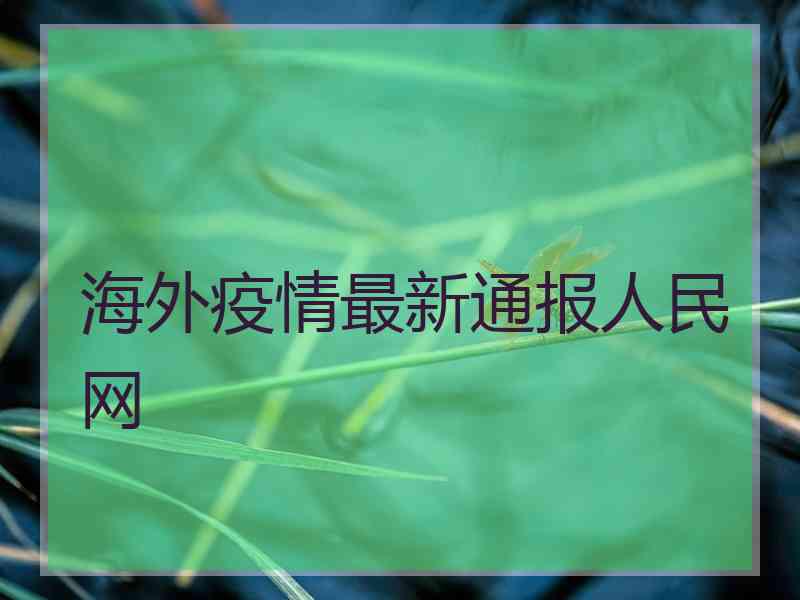 海外疫情最新通报人民网